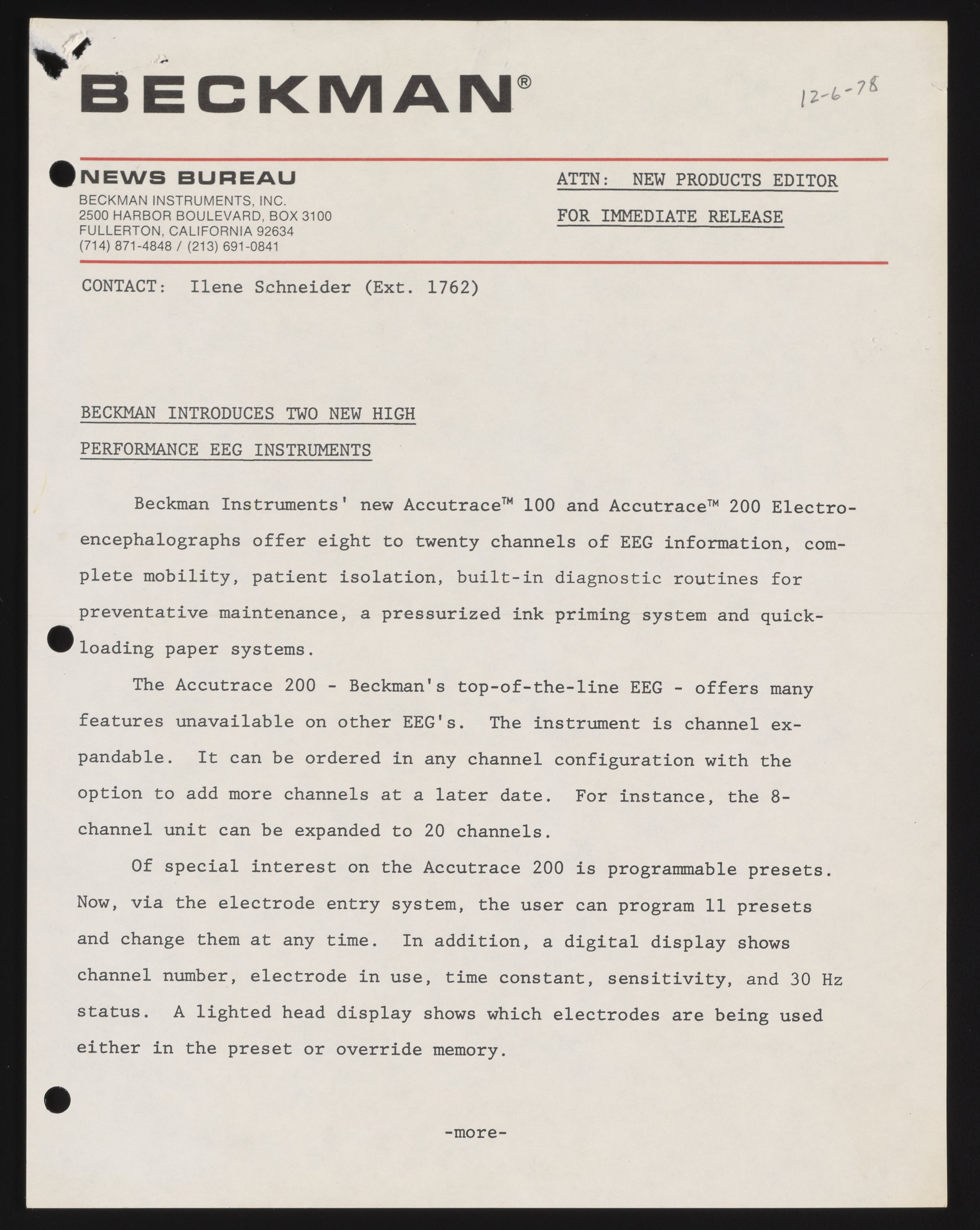 BECKMAN®

12-6-78

NEWS BUREAU
BECKMAN INSTRUMENTS, INC.
2500 HARBOR BOULEVARD, BOX 3100
FULLERTON, CALIFORNIA 92634
(714) 871-4848 / (213) 691-0841

ATTN: NEW PRODUCTS EDITOR

FOR IMMEDIATE RELEASE

CONTACT: Ilene Schneider (Ext. 1762)

BECKMAN INTRODUCES TWO NEW HIGH PERFORMANCE EEG INSTRUMENTS

Beckman Instruments' new Accutrace™ 100 and Accutrace™ 200 Electroencephalographs offer eight to twenty channels of EEG information, complete mobility, patient isolation, built-in diagnostic routines for preventative maintenance, a pressurized ink priming system and quick-loading paper systems.

The Accutrace 200 - Beckman's top-of-the-line EEG - offers many features unavailable on other EEG's. The instrument is channel expandable. It can be ordered in any channel configuration with the option to add more channels at a later date. For instance, the 8-channel unit can be expanded to 20 channels.

Of special interest on the Accutrace 200 is programmable presets. Now, via the electrode entry system, the user can program 11 presets and change them at any time. In addition, a digital display shows channel number, electrode in use, time constant, sensitivity, and 30 Hz status. A lighted head display shows which electrodes are being used either in the preset or override memory.

-more-